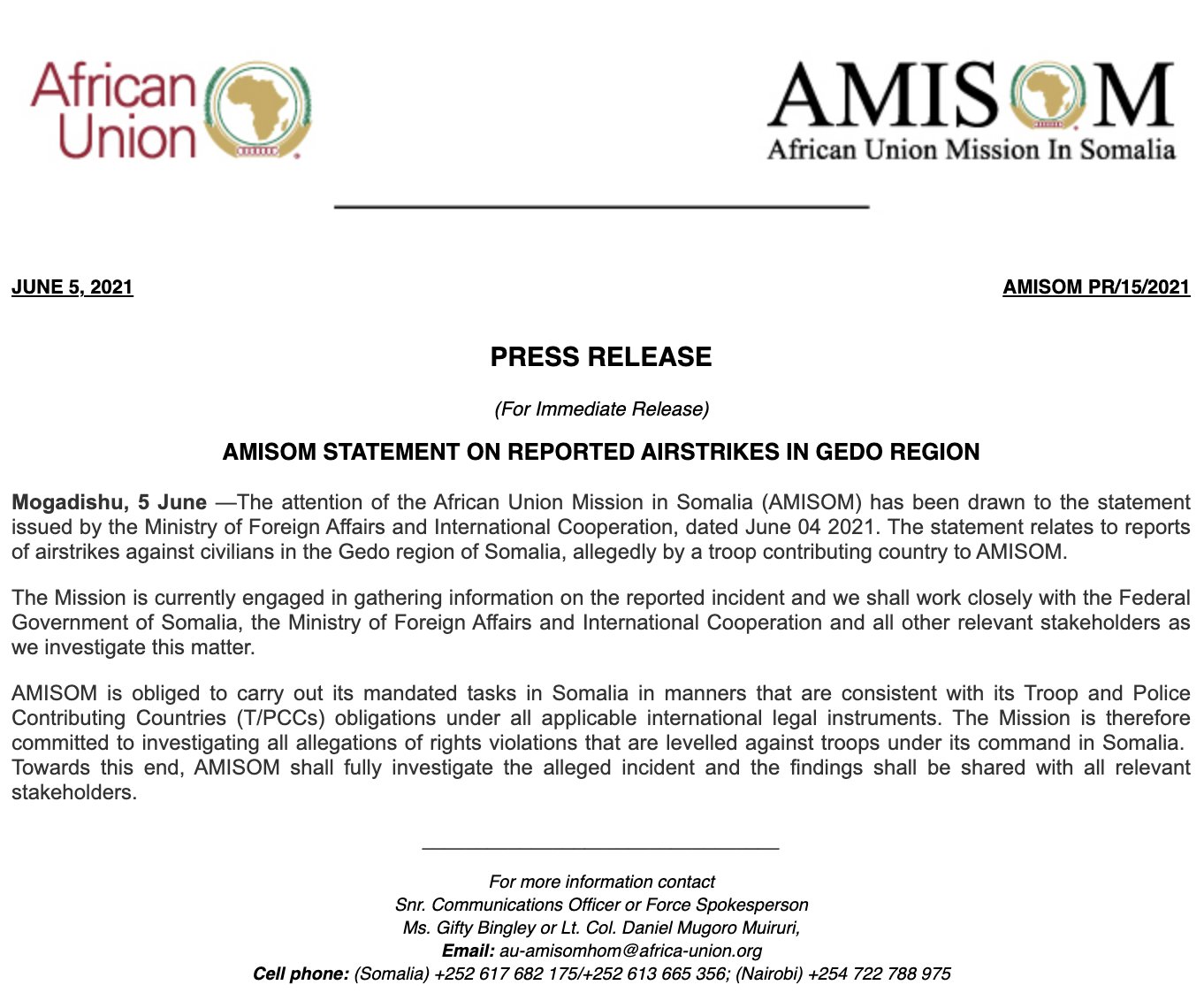 African Union

AMISOM
African Union Mission In Somalia

JUNE 5, 2021

AMISOM PR/15/2021

PRESS RELEASE

(For Immediate Release)

AMISOM STATEMENT ON REPORTED AIRSTRIKES IN GEDO REGION

Mogadishu, 5 June —The attention of the African Union Mission in Somalia (AMISOM) has been drawn to the statement issued by the Ministry of Foreign Affairs and International Cooperation, dated June 04 2021. The statement relates to reports of airstrikes against civilians in the Gedo region of Somalia, allegedly by a troop contributing country to AMISOM.

The Mission is currently engaged in gathering information on the reported incident and we shall work closely with the Federal Government of Somalia, the Ministry of Foreign Affairs and International Cooperation and all other relevant stakeholders as we investigate this matter.

AMISOM is obliged to carry out its mandated tasks in Somalia in manners that are consistent with its Troop and Police Contributing Countries (T/PCCs) obligations under all applicable international legal instruments. The Mission is therefore committed to investigating all allegations of rights violations that are levelled against troops under its command in Somalia. Towards this end, AMISOM shall fully investigate the alleged incident and the findings shall be shared with all relevant stakeholders.

For more information contact
Snr. Communications Officer or Force Spokesperson
Ms. Gifty Bingley or Lt. Col. Daniel Mugoro Muiruri,
Email: au-amisomhom@africa-union.org
Cell phone: (Somalia) +252 617 682 175/+252 613 665 356; (Nairobi) +254 722 788 975